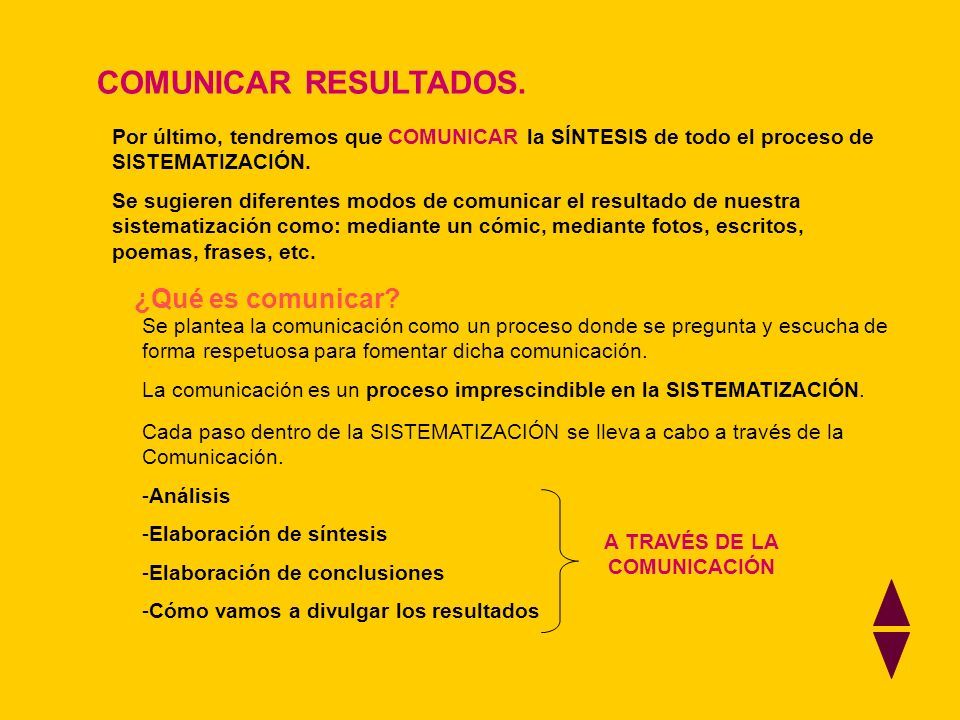 COMUNICAR RESULTADOS.

Por último, tendremos que COMUNICAR la SÍNTESIS de todo el proceso de SISTEMATIZACIÓN.

Se sugieren diferentes modos de comunicar el resultado de nuestra sistematización como: mediante un cómic, mediante fotos, escritos, poemas, frases, etc.

¿Qué es comunicar?

Se plantea la comunicación como un proceso donde se pregunta y escucha de forma respetuosa para fomentar dicha comunicación.

La comunicación es un proceso imprescindible en la SISTEMATIZACIÓN.

Cada paso dentro de la SISTEMATIZACIÓN se lleva a cabo a través de la Comunicación.

-Análisis

-Elaboración de síntesis

-Elaboración de conclusiones

-Cómo vamos a divulgar los resultados

A TRAVÉS DE LA COMUNICACIÓN